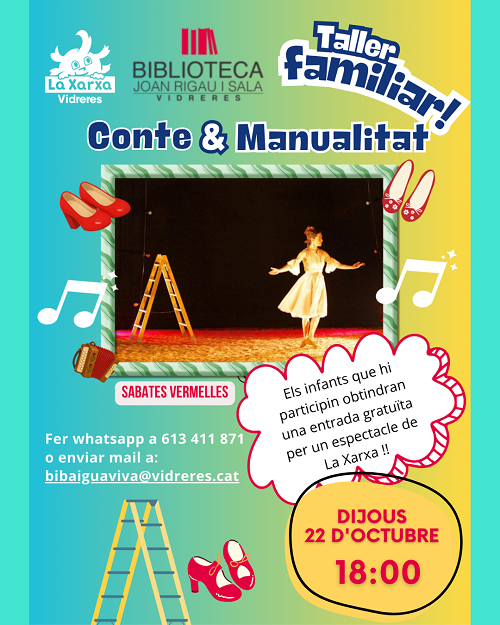 La Xarxa
Vidreres

BIBLIOTECA
JOAN RIGAU I SALA
VIDRERES

Taller
familiar!

Conte & Manualitat

SABATES VERMELLES

Els infants que hi participin obtindran una entrada gratuïta per un espectacle de La Xarxa !!

Fer whatsapp a 613 411 871
o enviar mail a:
bibaiguaviva@vidreres.cat

DIJOUS
22 D'OCTUBRE
18:00